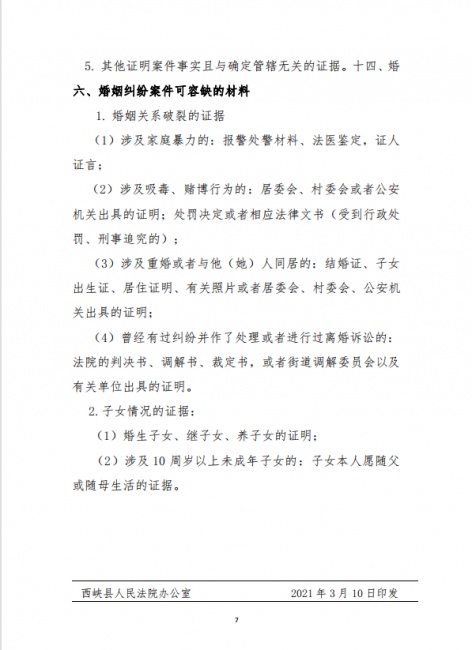 5. 其他证明案件事实且与确定管辖无关的证据。十四、婚

六、婚姻纠纷案件可容缺的材料

1. 婚姻关系破裂的证据

（1）涉及家庭暴力的：报警处警材料、法医鉴定，证人证言；

（2）涉及吸毒、赌博行为的：居委会、村委会或者公安机关出具的证明；处罚决定或者相应法律文书（受到行政处罚、刑事追究的）；

（3）涉及重婚或者与他（她）人同居的：结婚证、子女出生证、居住证明、有关照片或者居委会、村委会、公安机关出具的证明；

（4）曾经有过纠纷并作了处理或者进行过离婚诉讼的：法院的判决书、调解书、裁定书，或者街道调解委员会以及有关单位出具的证明。

2. 子女情况的证据：

（1）婚生子女、继子女、养子女的证明；

（2）涉及 10 周岁以上未成年子女的：子女本人愿随父或随母生活的证据。

西峡县人民法院办公室　　2021 年 3 月 10 日印发

7